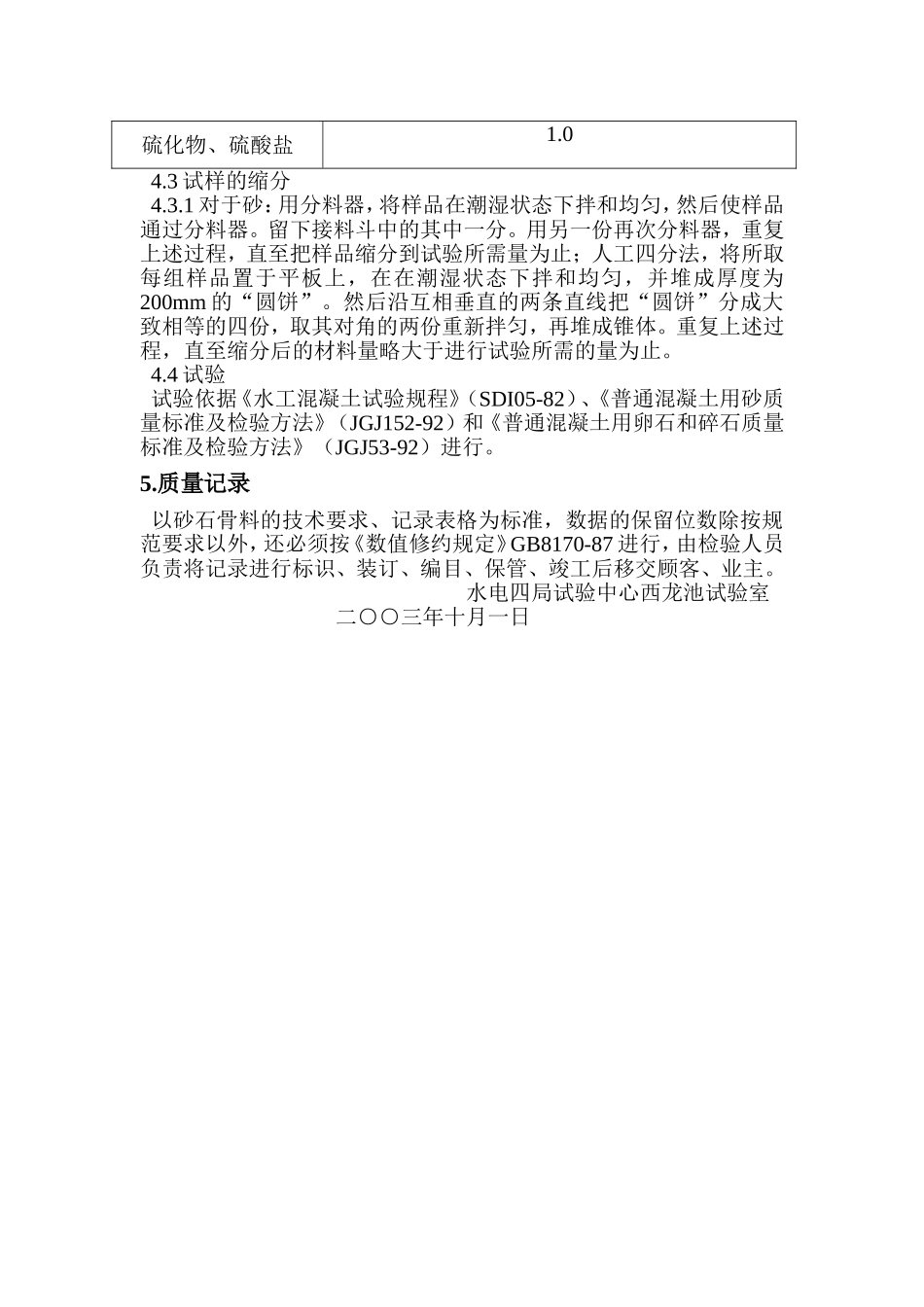 | 硫化物、硫酸盐 | 1.0 |
|---|---|

4.3 试样的缩分

4.3.1 对于砂：用分料器，将样品在潮湿状态下拌和均匀，然后使样品通过分料器。留下接料斗中的其中一分。用另一份再次分料器，重复上述过程，直至把样品缩分到试验所需量为止；人工四分法，将所取每组样品置于平板上，在在潮湿状态下拌和均匀，并堆成厚度为200mm 的“圆饼”。然后沿互相垂直的两条直线把“圆饼”分成大致相等的四份，取其对角的两份重新拌匀，再堆成锥体。重复上述过程，直至缩分后的材料量略大于进行试验所需的量为止。

4.4 试验

试验依据《水工混凝土试验规程》（SDI05-82）、《普通混凝土用砂质量标准及检验方法》（JGJ152-92）和《普通混凝土用卵石和碎石质量标准及检验方法》（JGJ53-92）进行。

5.质量记录

以砂石骨料的技术要求、记录表格为标准，数据的保留位数除按规范要求以外，还必须按《数值修约规定》GB8170-87 进行，由检验人员负责将记录进行标识、装订、编目、保管、竣工后移交顾客、业主。

水电四局试验中心西龙池试验室

二〇〇三年十月一日